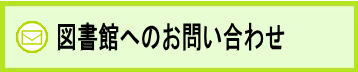 図書館へのお問い合わせ